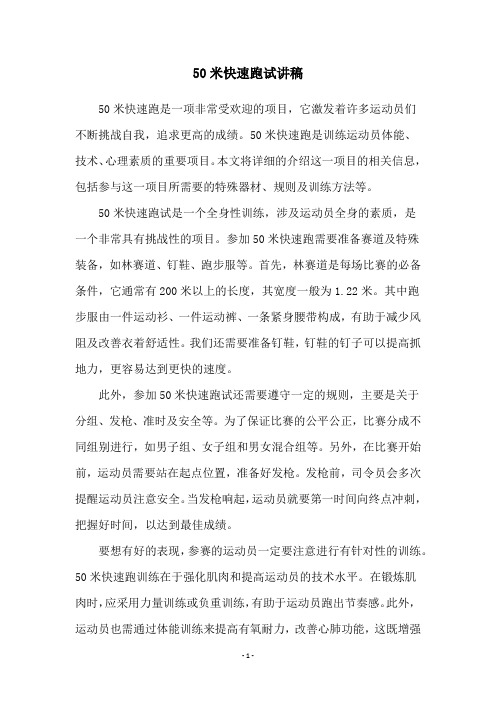 50 米快速跑试讲稿

50 米快速跑是一项非常受欢迎的项目，它激发着许多运动员们不断挑战自我，追求更高的成绩。50 米快速跑是训练运动员体能、技术、心理素质的重要项目。本文将详细的介绍这一项目的相关信息，包括参与这一项目所需要的特殊器材、规则及训练方法等。

50 米快速跑试是一个全身性训练，涉及运动员全身的素质，是一个非常具有挑战性的项目。参加 50 米快速跑需要准备赛道及特殊装备，如林赛道、钉鞋、跑步服等。首先，林赛道是每场比赛的必备条件，它通常有 200 米以上的长度，其宽度一般为 1.22 米。其中跑步服由一件运动衫、一件运动裤、一条紧身腰带构成，有助于减少风阻及改善衣着舒适性。我们还需要准备钉鞋，钉鞋的钉子可以提高抓地力，更容易达到更快的速度。

此外，参加 50 米快速跑试还需要遵守一定的规则，主要是关于分组、发枪、准时及安全等。为了保证比赛的公平公正，比赛分成不同组别进行，如男子组、女子组和男女混合组等。另外，在比赛开始前，运动员需要站在起点位置，准备好发枪。发枪前，司令员会多次提醒运动员注意安全。当发枪响起，运动员就要第一时间向终点冲刺，把握好时间，以达到最佳成绩。

要想有好的表现，参赛的运动员一定要注意进行有针对性的训练。50 米快速跑训练在于强化肌肉和提高运动员的技术水平。在锻炼肌肉时，应采用力量训练或负重训练，有助于运动员跑出节奏感。此外，运动员也需通过体能训练来提高有氧耐力，改善心肺功能，这既增强

- 1 -